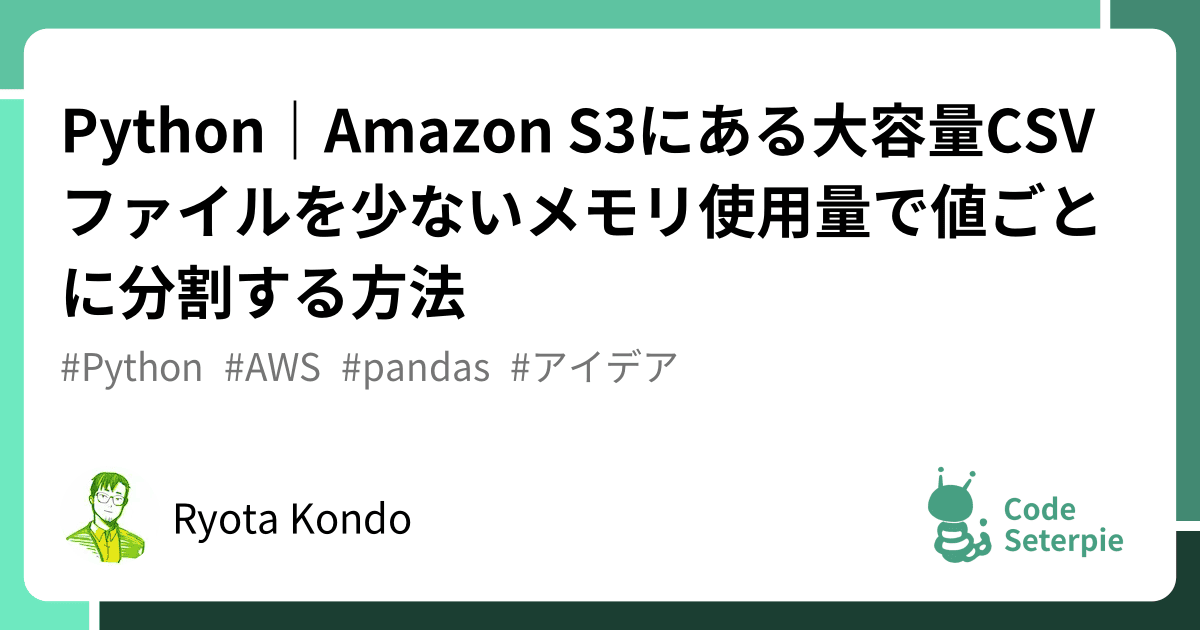 Python｜Amazon S3にある大容量CSVファイルを少ないメモリ使用量で値ごとに分割する方法

#Python #AWS #pandas #アイデア

Ryota Kondo

Code Seterpie